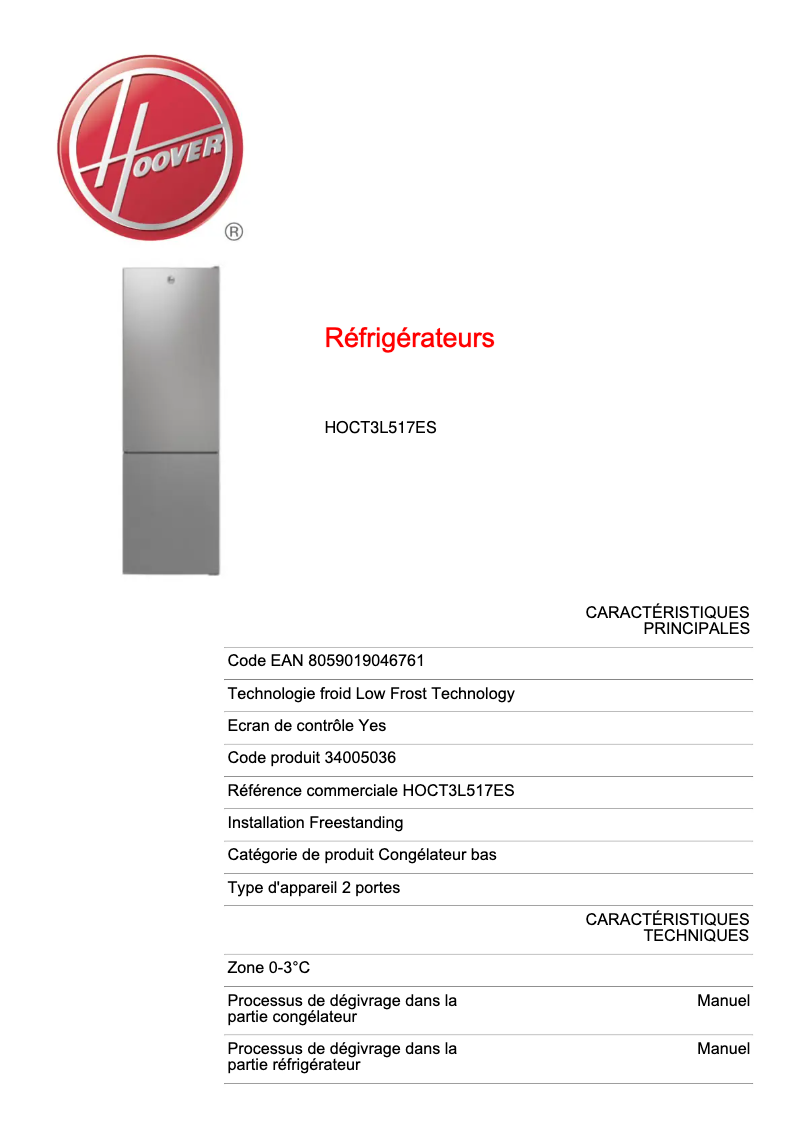 HOOVER
®

Réfrigérateurs

HOCT3L517ES

CARACTÉRISTIQUES PRINCIPALES

Code EAN 8059019046761

Technologie froid Low Frost Technology

Ecran de contrôle Yes

Code produit 34005036

Référence commerciale HOCT3L517ES

Installation Freestanding

Catégorie de produit Congélateur bas

Type d'appareil 2 portes

CARACTÉRISTIQUES TECHNIQUES

Zone 0-3°C

| Processus de dégivrage dans la partie congélateur | Manuel |
|---|---|
| Processus de dégivrage dans la partie réfrigérateur | Manuel |